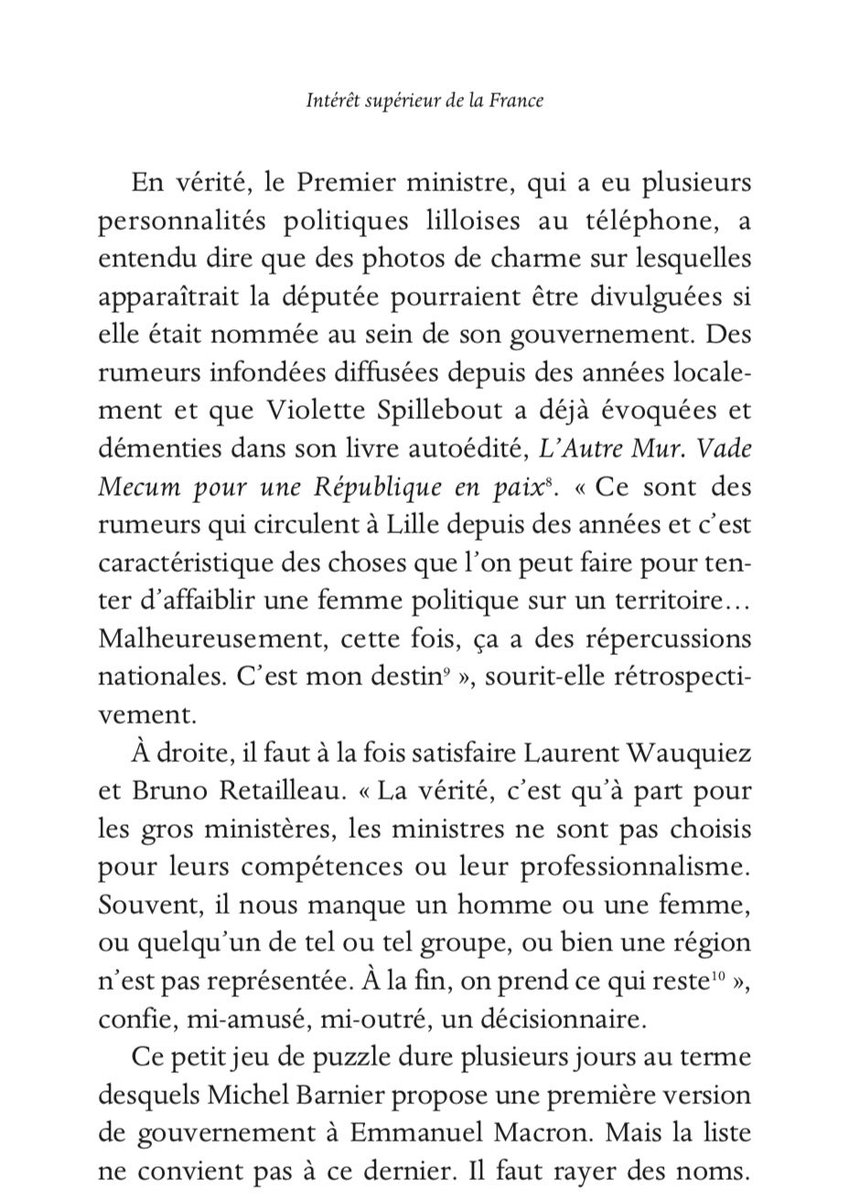 Intérêt supérieur de la France

En vérité, le Premier ministre, qui a eu plusieurs personnalités politiques lilloises au téléphone, a entendu dire que des photos de charme sur lesquelles apparaîtrait la députée pourraient être divulguées si elle était nommée au sein de son gouvernement. Des rumeurs infondées diffusées depuis des années localement et que Violette Spillebout a déjà évoquées et démenties dans son livre autoédité, L'Autre Mur. Vade Mecum pour une République en paix$^{8}$. « Ce sont des rumeurs qui circulent à Lille depuis des années et c'est caractéristique des choses que l'on peut faire pour tenter d'affaiblir une femme politique sur un territoire… Malheureusement, cette fois, ça a des répercussions nationales. C'est mon destin$^{9}$ », sourit-elle rétrospectivement.

À droite, il faut à la fois satisfaire Laurent Wauquiez et Bruno Retailleau. « La vérité, c'est qu'à part pour les gros ministères, les ministres ne sont pas choisis pour leurs compétences ou leur professionnalisme. Souvent, il nous manque un homme ou une femme, ou quelqu'un de tel ou tel groupe, ou bien une région n'est pas représentée. À la fin, on prend ce qui reste$^{10}$ », confie, mi-amusé, mi-outré, un décisionnaire.

Ce petit jeu de puzzle dure plusieurs jours au terme desquels Michel Barnier propose une première version de gouvernement à Emmanuel Macron. Mais la liste ne convient pas à ce dernier. Il faut rayer des noms.